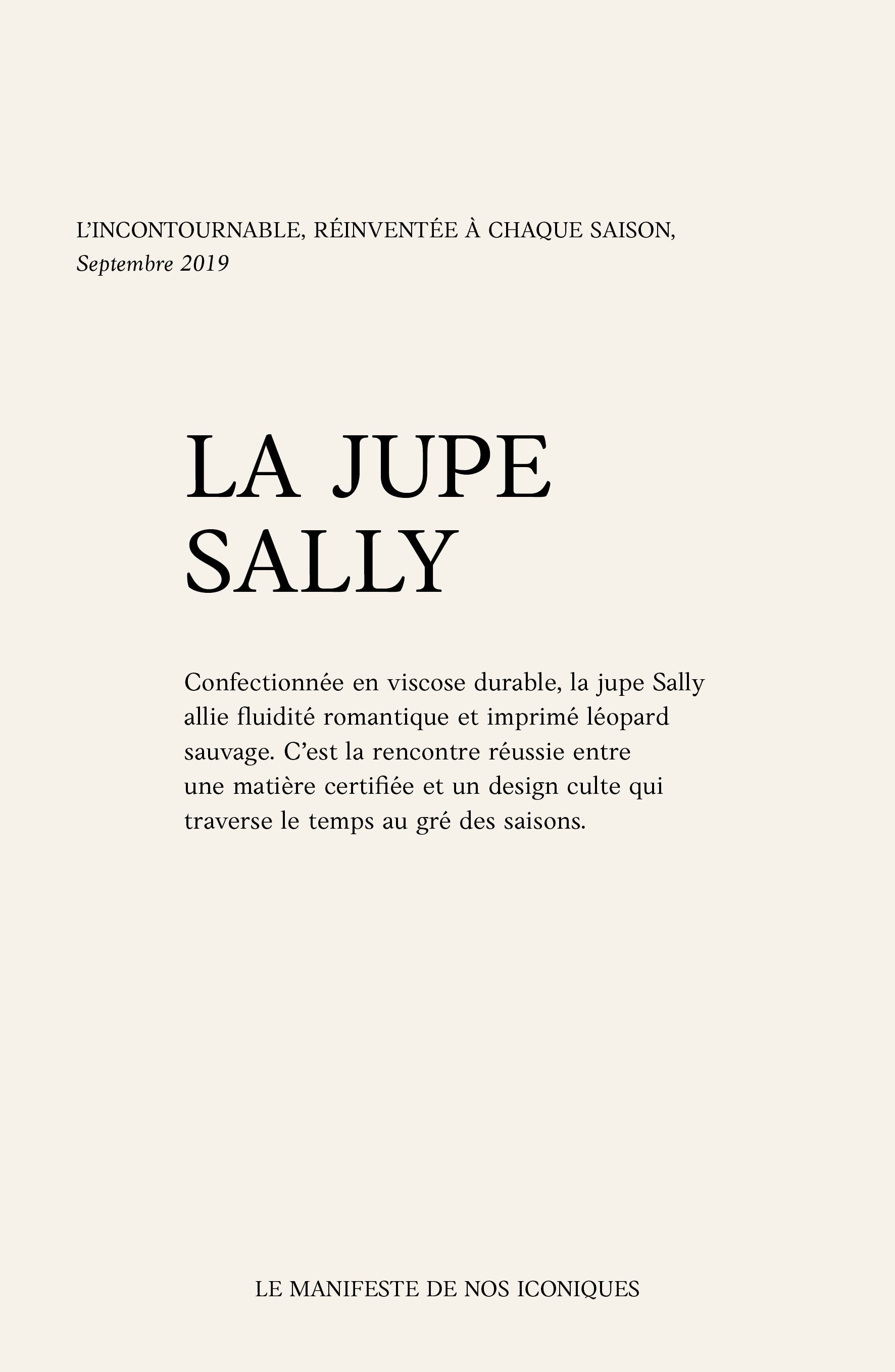 L'INCONTOURNABLE, RÉINVENTÉE À CHAQUE SAISON,
Septembre 2019

LA JUPE
SALLY

Confectionnée en viscose durable, la jupe Sally allie fluidité romantique et imprimé léopard sauvage. C'est la rencontre réussie entre une matière certifiée et un design culte qui traverse le temps au gré des saisons.

LE MANIFESTE DE NOS ICONIQUES